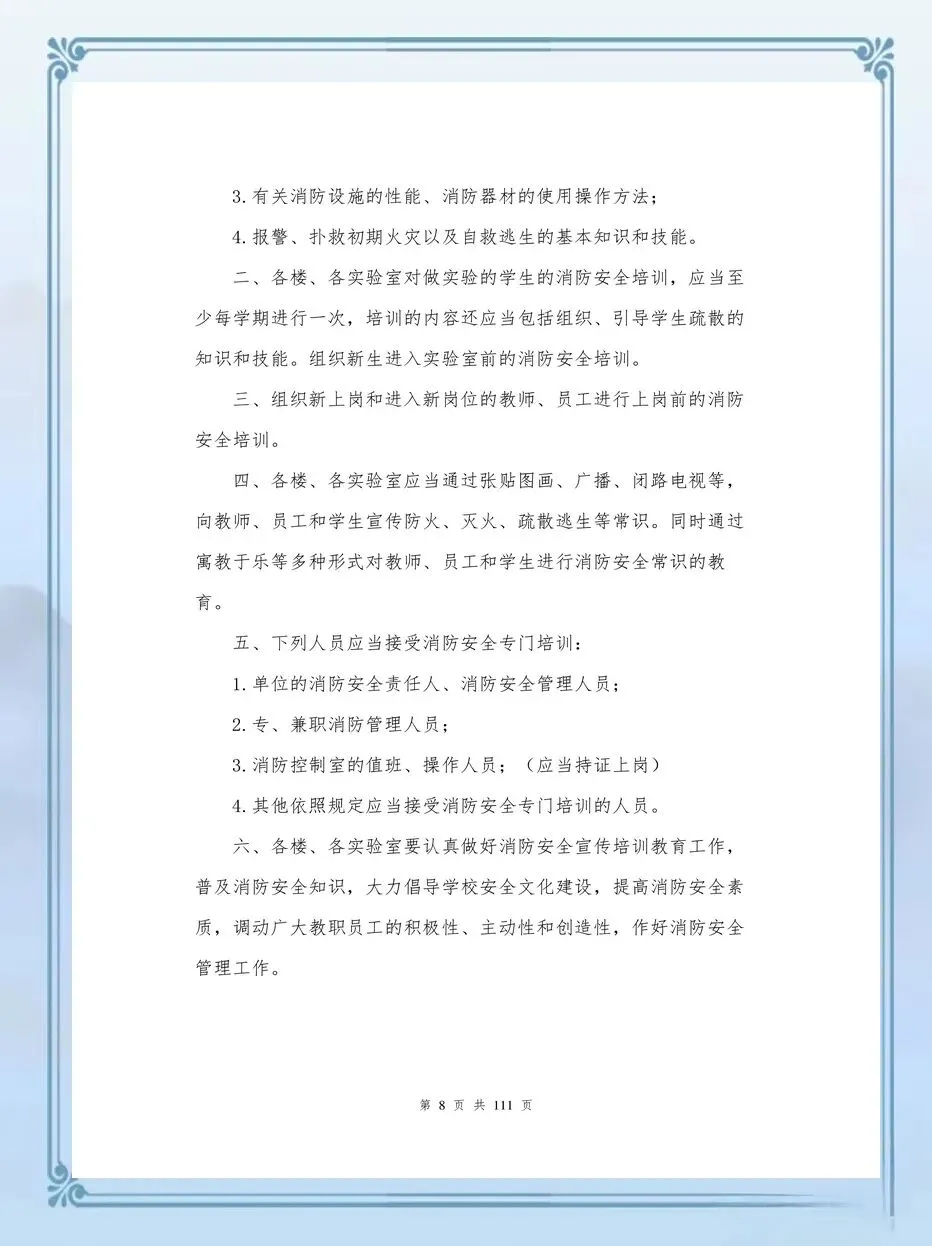 3.有关消防设施的性能、消防器材的使用操作方法；

4.报警、扑救初期火灾以及自救逃生的基本知识和技能。

二、各楼、各实验室对做实验的学生的消防安全培训，应当至少每学期进行一次，培训的内容还应当包括组织、引导学生疏散的知识和技能。组织新生进入实验室前的消防安全培训。

三、组织新上岗和进入新岗位的教师、员工进行上岗前的消防安全培训。

四、各楼、各实验室应当通过张贴图画、广播、闭路电视等，向教师、员工和学生宣传防火、灭火、疏散逃生等常识。同时通过寓教于乐等多种形式对教师、员工和学生进行消防安全常识的教育。

五、下列人员应当接受消防安全专门培训：

1.单位的消防安全责任人、消防安全管理人员；

2.专、兼职消防管理人员；

3.消防控制室的值班、操作人员；（应当持证上岗）

4.其他依照规定应当接受消防安全专门培训的人员。

六、各楼、各实验室要认真做好消防安全宣传培训教育工作，普及消防安全知识，大力倡导学校安全文化建设，提高消防安全素质，调动广大教职员工的积极性、主动性和创造性，作好消防安全管理工作。

第 8 页 共 111 页